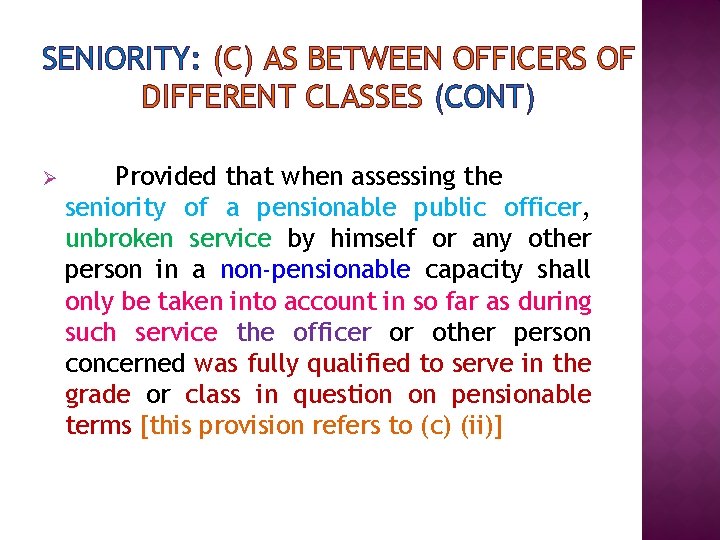 SENIORITY: (C) AS BETWEEN OFFICERS OF DIFFERENT CLASSES (CONT)

➢ Provided that when assessing the seniority of a pensionable public officer, unbroken service by himself or any other person in a non-pensionable capacity shall only be taken into account in so far as during such service the officer or other person concerned was fully qualified to serve in the grade or class in question on pensionable terms [this provision refers to (c) (ii)]